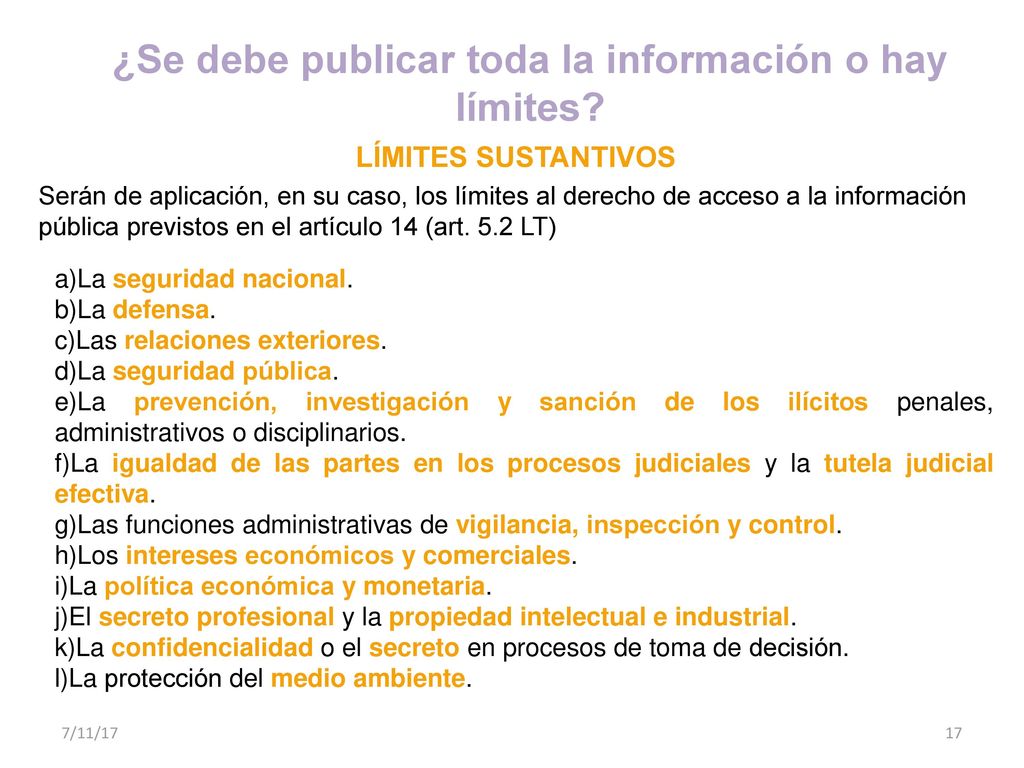 ¿Se debe publicar toda la información o hay límites?

LÍMITES SUSTANTIVOS

Serán de aplicación, en su caso, los límites al derecho de acceso a la información pública previstos en el artículo 14 (art. 5.2 LT)

a)La seguridad nacional.
b)La defensa.
c)Las relaciones exteriores.
d)La seguridad pública.
e)La prevención, investigación y sanción de los ilícitos penales, administrativos o disciplinarios.
f)La igualdad de las partes en los procesos judiciales y la tutela judicial efectiva.
g)Las funciones administrativas de vigilancia, inspección y control.
h)Los intereses económicos y comerciales.
i)La política económica y monetaria.
j)El secreto profesional y la propiedad intelectual e industrial.
k)La confidencialidad o el secreto en procesos de toma de decisión.
l)La protección del medio ambiente.

7/11/17

17